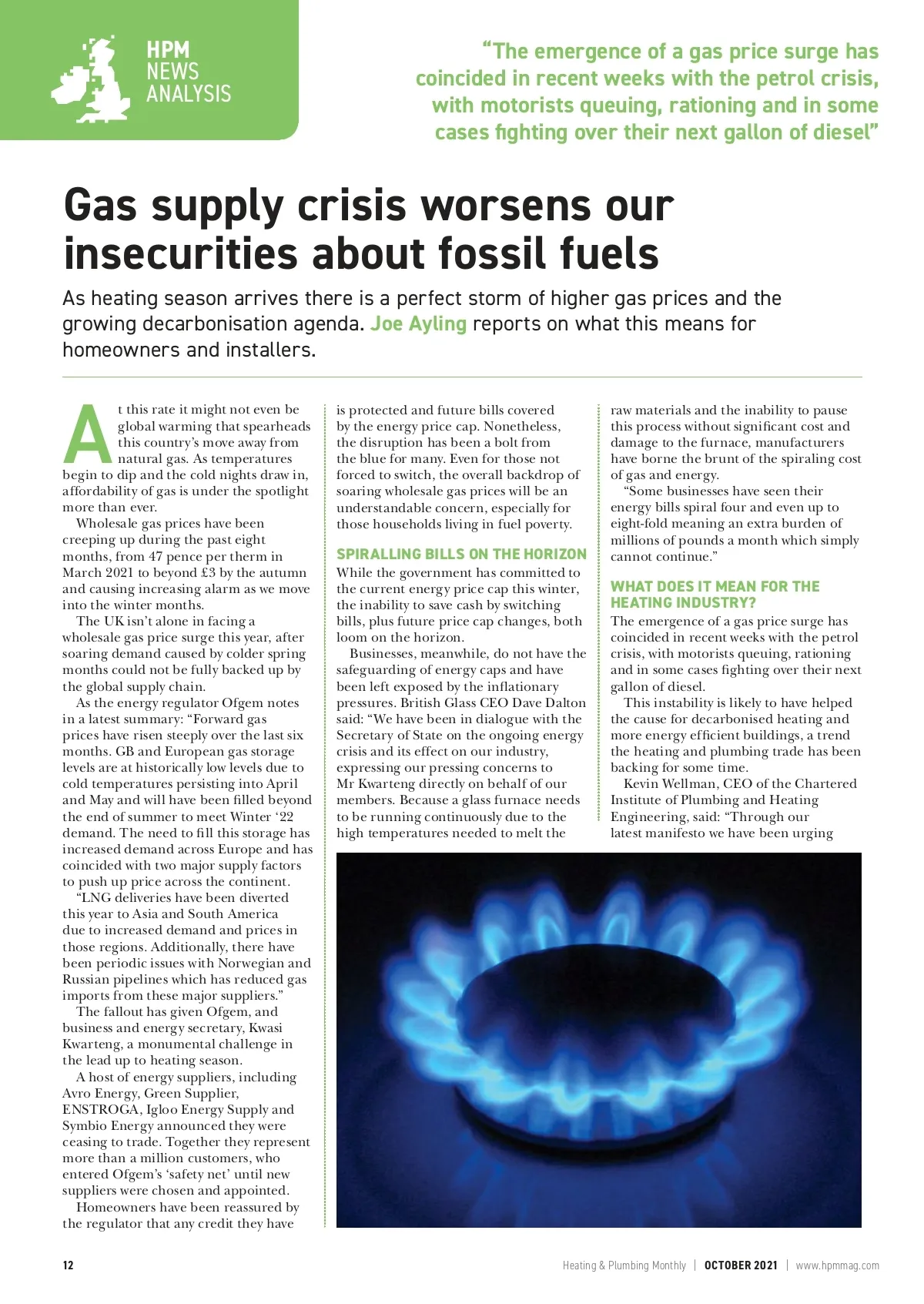 HPM NEWS ANALYSIS

"The emergence of a gas price surge has coincided in recent weeks with the petrol crisis, with motorists queuing, rationing and in some cases fighting over their next gallon of diesel"

Gas supply crisis worsens our insecurities about fossil fuels

As heating season arrives there is a perfect storm of higher gas prices and the growing decarbonisation agenda. Joe Ayling reports on what this means for homeowners and installers.

At this rate it might not even be global warming that spearheads this country's move away from natural gas. As temperatures begin to dip and the cold nights draw in, affordability of gas is under the spotlight more than ever.

Wholesale gas prices have been creeping up during the past eight months, from 47 pence per therm in March 2021 to beyond £3 by the autumn and causing increasing alarm as we move into the winter months.

The UK isn't alone in facing a wholesale gas price surge this year, after soaring demand caused by colder spring months could not be fully backed up by the global supply chain.

As the energy regulator Ofgem notes in a latest summary: "Forward gas prices have risen steeply over the last six months. GB and European gas storage levels are at historically low levels due to cold temperatures persisting into April and May and will have been filled beyond the end of summer to meet Winter '22 demand. The need to fill this storage has increased demand across Europe and has coincided with two major supply factors to push up price across the continent.

"LNG deliveries have been diverted this year to Asia and South America due to increased demand and prices in those regions. Additionally, there have been periodic issues with Norwegian and Russian pipelines which has reduced gas imports from these major suppliers."

The fallout has given Ofgem, and business and energy secretary, Kwasi Kwarteng, a monumental challenge in the lead up to heating season.

A host of energy suppliers, including Avro Energy, Green Supplier, ENSTROGA, Igloo Energy Supply and Symbio Energy announced they were ceasing to trade. Together they represent more than a million customers, who entered Ofgem's 'safety net' until new suppliers were chosen and appointed.

Homeowners have been reassured by the regulator that any credit they have is protected and future bills covered by the energy price cap. Nonetheless, the disruption has been a bolt from the blue for many. Even for those not forced to switch, the overall backdrop of soaring wholesale gas prices will be an understandable concern, especially for those households living in fuel poverty.

SPIRALLING BILLS ON THE HORIZON

While the government has committed to the current energy price cap this winter, the inability to save cash by switching bills, plus future price cap changes, both loom on the horizon.

Businesses, meanwhile, do not have the safeguarding of energy caps and have been left exposed by the inflationary pressures. British Glass CEO Dave Dalton said: "We have been in dialogue with the Secretary of State on the ongoing energy crisis and its effect on our industry, expressing our pressing concerns to Mr Kwarteng directly on behalf of our members. Because a glass furnace needs to be running continuously due to the high temperatures needed to melt the raw materials and the inability to pause this process without significant cost and damage to the furnace, manufacturers have borne the brunt of the spiraling cost of gas and energy.

"Some businesses have seen their energy bills spiral four and even up to eight-fold meaning an extra burden of millions of pounds a month which simply cannot continue."

WHAT DOES IT MEAN FOR THE HEATING INDUSTRY?

The emergence of a gas price surge has coincided in recent weeks with the petrol crisis, with motorists queuing, rationing and in some cases fighting over their next gallon of diesel.

This instability is likely to have helped the cause for decarbonised heating and more energy efficient buildings, a trend the heating and plumbing trade has been backing for some time.

Kevin Wellman, CEO of the Chartered Institute of Plumbing and Heating Engineering, said: "Through our latest manifesto we have been urging

12 Heating & Plumbing Monthly | OCTOBER 2021 | www.hpmmag.com